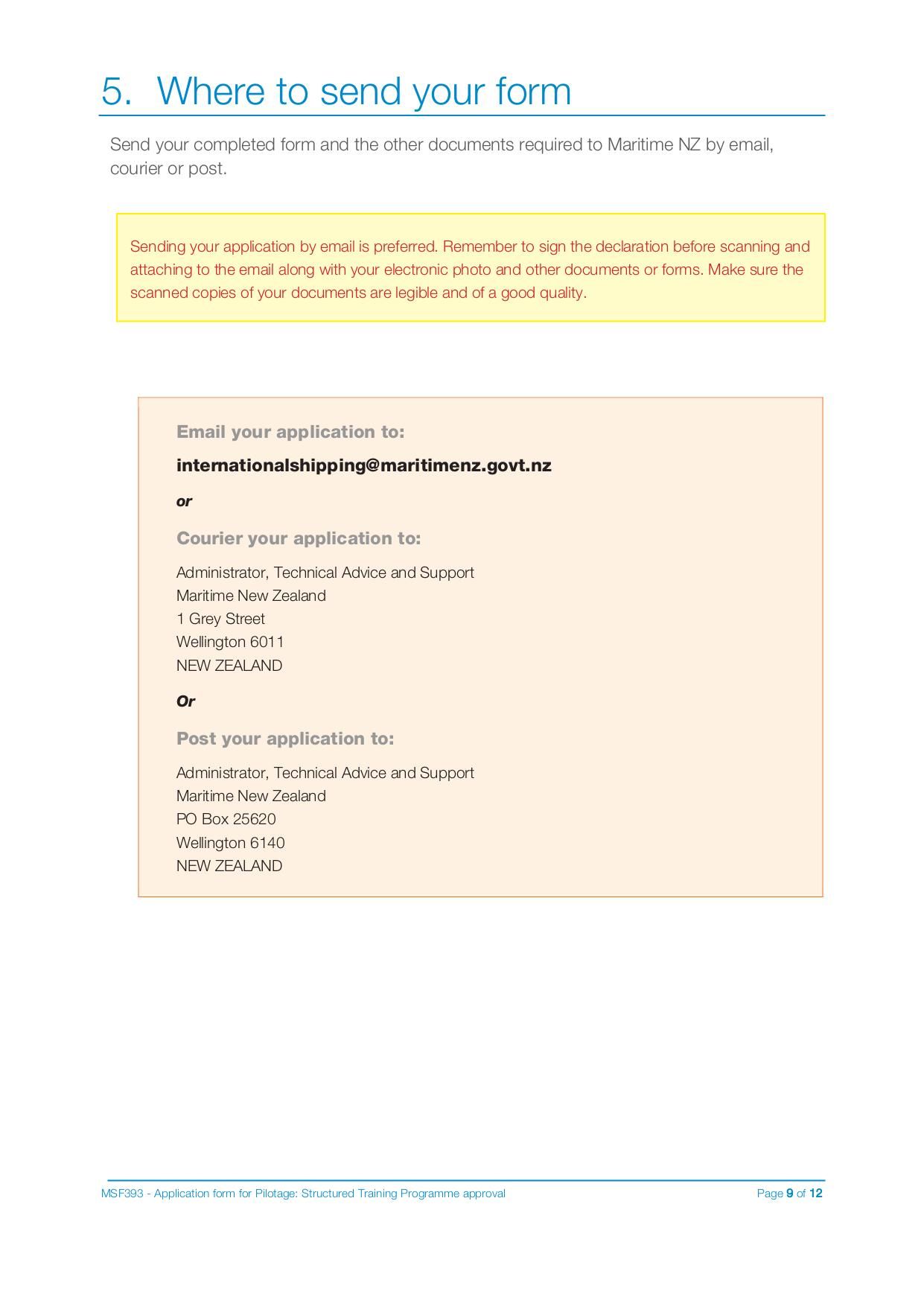 5. Where to send your form

Send your completed form and the other documents required to Maritime NZ by email, courier or post.

Sending your application by email is preferred. Remember to sign the declaration before scanning and attaching to the email along with your electronic photo and other documents or forms. Make sure the scanned copies of your documents are legible and of a good quality.

Email your application to:

internationalshipping@maritimenz.govt.nz

or

Courier your application to:

Administrator, Technical Advice and Support
Maritime New Zealand
1 Grey Street
Wellington 6011
NEW ZEALAND

Or

Post your application to:

Administrator, Technical Advice and Support
Maritime New Zealand
PO Box 25620
Wellington 6140
NEW ZEALAND

MSF393 - Application form for Pilotage: Structured Training Programme approval

Page 9 of 12